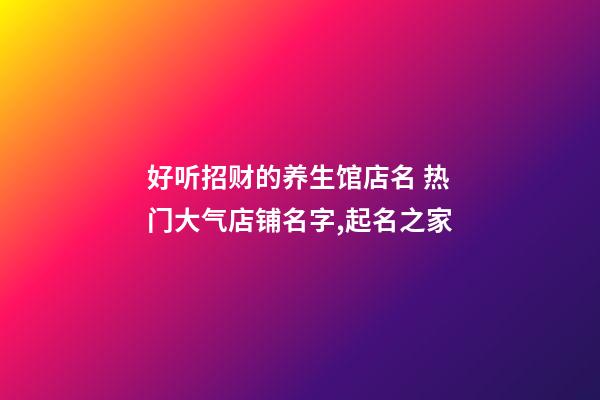 好听招财的养生馆店名 热门大气店铺名字,起名之家